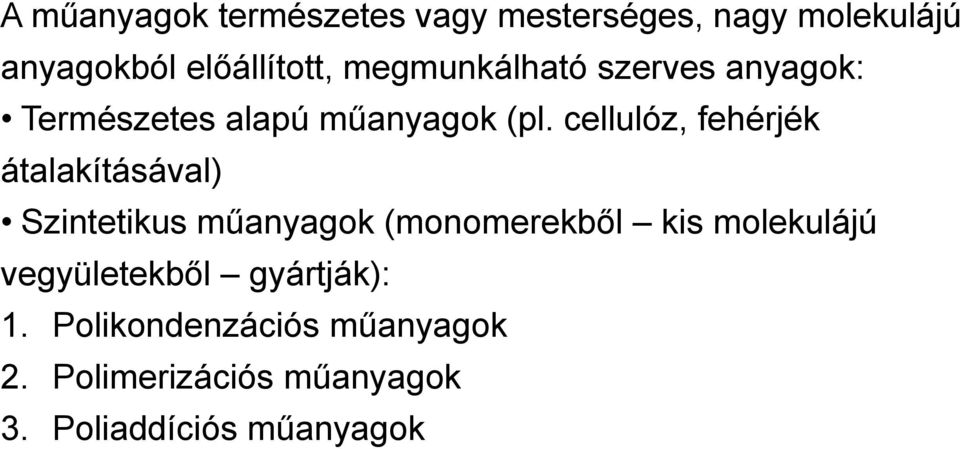 A műanyagok természetes vagy mesterséges, nagy molekulájú anyagokból előállított, megmunkálható szerves anyagok:

• Természetes alapú műanyagok (pl. cellulóz, fehérjék átalakításával)

• Szintetikus műanyagok (monomerekből – kis molekulájú vegyületekből – gyártják):

1. Polikondenzációs műanyagok
2. Polimerizációs műanyagok
3. Poliaddíciós műanyagok